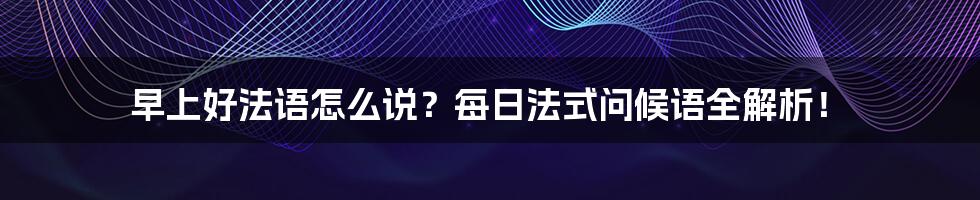 早上好法语怎么说？每日法式问候语全解析！